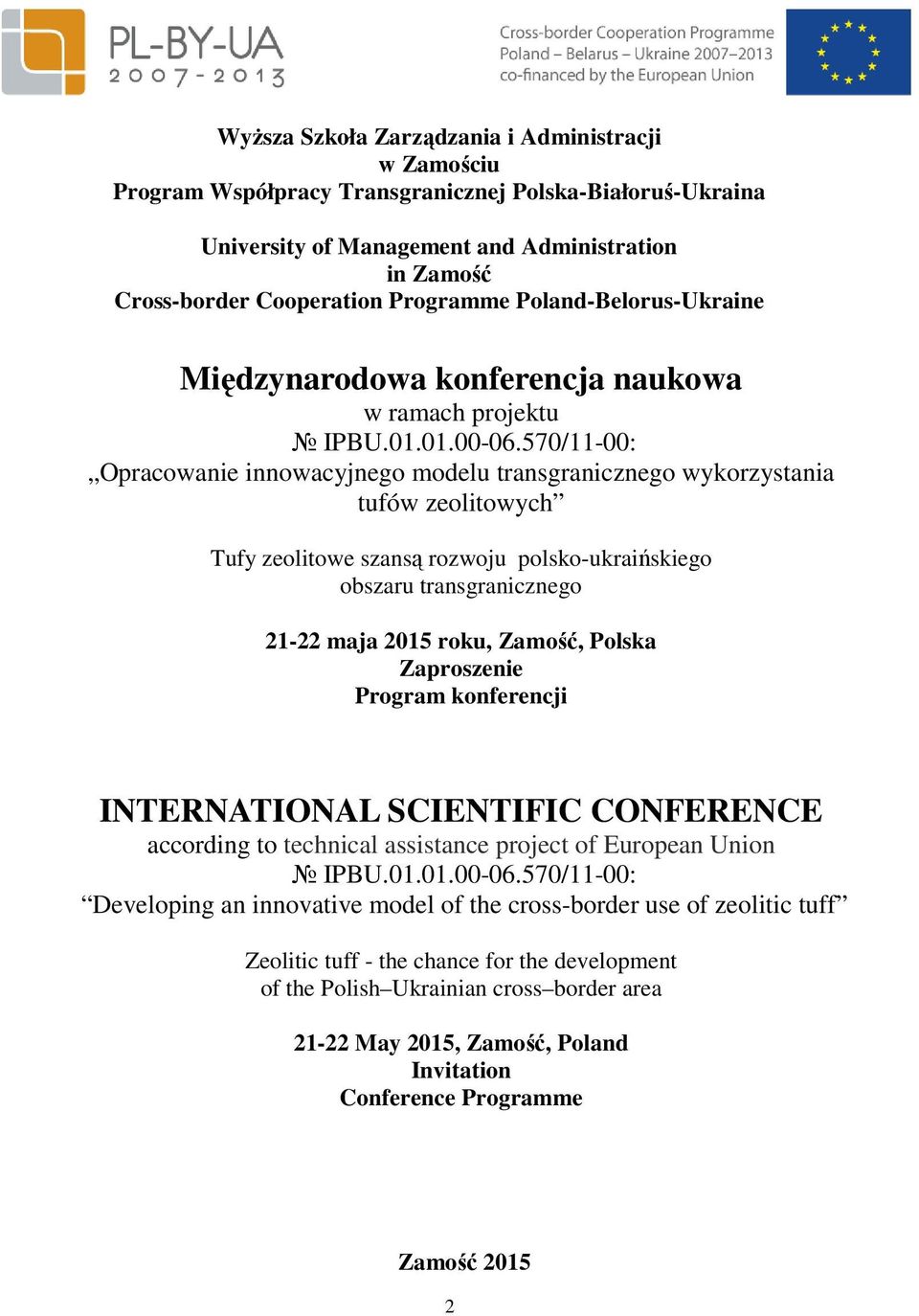 PL-BY-UA
2007-2013

Cross-border Cooperation Programme
Poland – Belarus – Ukraine 2007–2013
co-financed by the European Union

Wyższa Szkoła Zarządzania i Administracji
w Zamościu
Program Współpracy Transgranicznej Polska-Białoruś-Ukraina

University of Management and Administration
in Zamość
Cross-border Cooperation Programme Poland-Belorus-Ukraine

Międzynarodowa konferencja naukowa
w ramach projektu
№ IPBU.01.01.00-06.570/11-00:
„Opracowanie innowacyjnego modelu transgranicznego wykorzystania tufów zeolitowych”

Tufy zeolitowe szansą rozwoju polsko-ukraińskiego obszaru transgranicznego

21-22 maja 2015 roku, Zamość, Polska
Zaproszenie
Program konferencji

INTERNATIONAL SCIENTIFIC CONFERENCE
according to technical assistance project of European Union
№ IPBU.01.01.00-06.570/11-00:
“Developing an innovative model of the cross-border use of zeolitic tuff”

Zeolitic tuff - the chance for the development
of the Polish–Ukrainian cross–border area

21-22 May 2015, Zamość, Poland
Invitation
Conference Programme

Zamość 2015

2